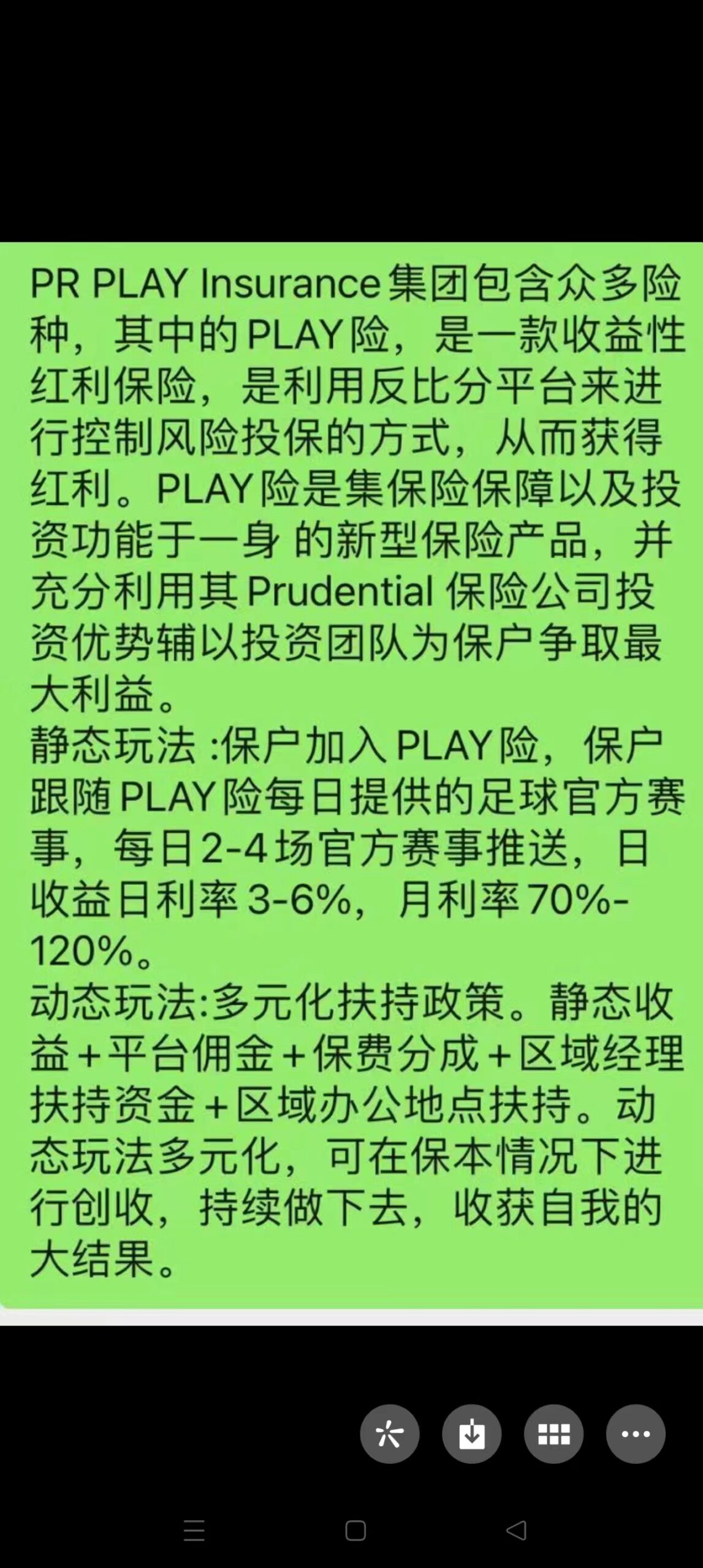 PR PLAY Insurance集团包含众多险种，其中的PLAY险，是一款收益性红利保险，是利用反比分平台来进行控制风险投保的方式，从而获得红利。PLAY险是集保险保障以及投资功能于一身 的新型保险产品，并充分利用其Prudential 保险公司投资优势辅以投资团队为保户争取最大利益。
静态玩法 :保户加入PLAY险，保户跟随PLAY险每日提供的足球官方赛事，每日2-4场官方赛事推送，日收益日利率3-6%，月利率70%-120%。
动态玩法:多元化扶持政策。静态收益+平台佣金+保费分成+区域经理扶持资金+区域办公地点扶持。动态玩法多元化，可在保本情况下进行创收，持续做下去，收获自我的大结果。